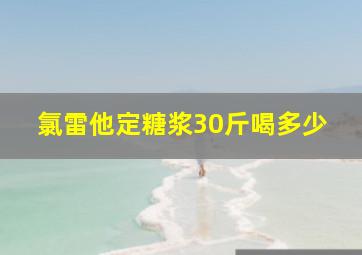 氯雷他定糖浆30斤喝多少